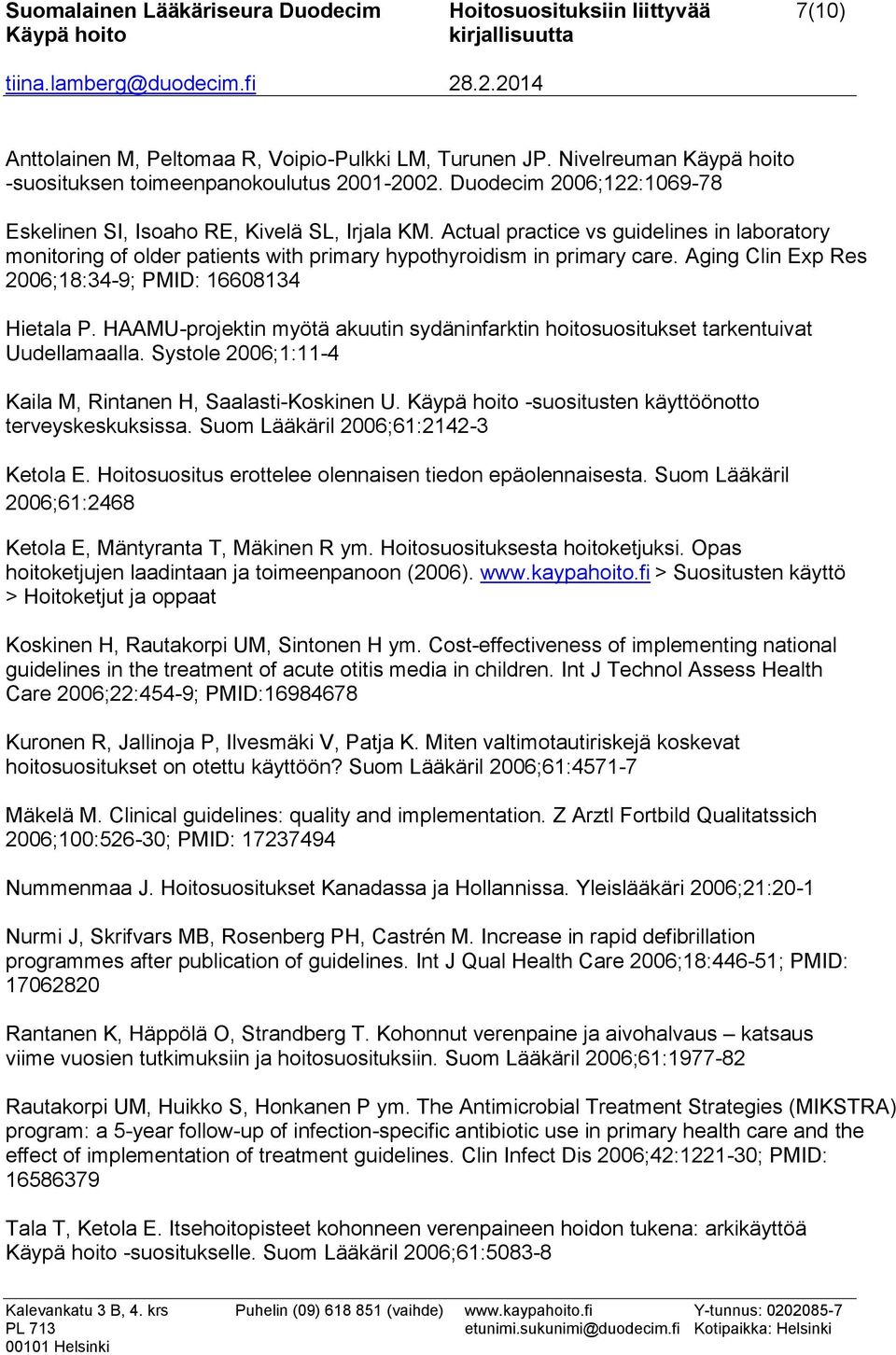 Suomalainen Lääkäriseura Duodecim
Käypä hoito

Hoitosuosituksiin liittyvää kirjallisuutta

7(10)

tiina.lamberg@duodecim.fi

28.2.2014

Anttolainen M, Peltomaa R, Voipio-Pulkki LM, Turunen JP. Nivelreuman Käypä hoito -suosituksen toimeenpanokoulutus 2001-2002. Duodecim 2006;122:1069-78

Eskelinen SI, Isoaho RE, Kivelä SL, Irjala KM. Actual practice vs guidelines in laboratory monitoring of older patients with primary hypothyroidism in primary care. Aging Clin Exp Res 2006;18:34-9; PMID: 16608134

Hietala P. HAAMU-projektin myötä akuutin sydäninfarktin hoitosuositukset tarkentuivat Uudellamaalla. Systole 2006;1:11-4

Kaila M, Rintanen H, Saalasti-Koskinen U. Käypä hoito -suositusten käyttöönotto terveyskeskuksissa. Suom Lääkäril 2006;61:2142-3

Ketola E. Hoitosuositus erottelee olennaisen tiedon epäolennaisesta. Suom Lääkäril 2006;61:2468

Ketola E, Mäntyranta T, Mäkinen R ym. Hoitosuosituksesta hoitoketjuksi. Opas hoitoketjujen laadintaan ja toimeenpanoon (2006). www.kaypahoito.fi > Suositusten käyttö > Hoitoketjut ja oppaat

Koskinen H, Rautakorpi UM, Sintonen H ym. Cost-effectiveness of implementing national guidelines in the treatment of acute otitis media in children. Int J Technol Assess Health Care 2006;22:454-9; PMID:16984678

Kuronen R, Jallinoja P, Ilvesmäki V, Patja K. Miten valtimotautiriskejä koskevat hoitosuositukset on otettu käyttöön? Suom Lääkäril 2006;61:4571-7

Mäkelä M. Clinical guidelines: quality and implementation. Z Arztl Fortbild Qualitatssich 2006;100:526-30; PMID: 17237494

Nummenmaa J. Hoitosuositukset Kanadassa ja Hollannissa. Yleislääkäri 2006;21:20-1

Nurmi J, Skrifvars MB, Rosenberg PH, Castrén M. Increase in rapid defibrillation programmes after publication of guidelines. Int J Qual Health Care 2006;18:446-51; PMID: 17062820

Rantanen K, Häppölä O, Strandberg T. Kohonnut verenpaine ja aivohalvaus – katsaus viime vuosien tutkimuksiin ja hoitosuosituksiin. Suom Lääkäril 2006;61:1977-82

Rautakorpi UM, Huikko S, Honkanen P ym. The Antimicrobial Treatment Strategies (MIKSTRA) program: a 5-year follow-up of infection-specific antibiotic use in primary health care and the effect of implementation of treatment guidelines. Clin Infect Dis 2006;42:1221-30; PMID: 16586379

Tala T, Ketola E. Itsehoitopisteet kohonneen verenpaineen hoidon tukena: arkikäyttöä Käypä hoito -suositukselle. Suom Lääkäril 2006;61:5083-8

Kalevankatu 3 B, 4. krs
PL 713
00101 Helsinki

Puhelin (09) 618 851 (vaihde)

www.kaypahoito.fi
etunimi.sukunimi@duodecim.fi

Y-tunnus: 0202085-7
Kotipaikka: Helsinki